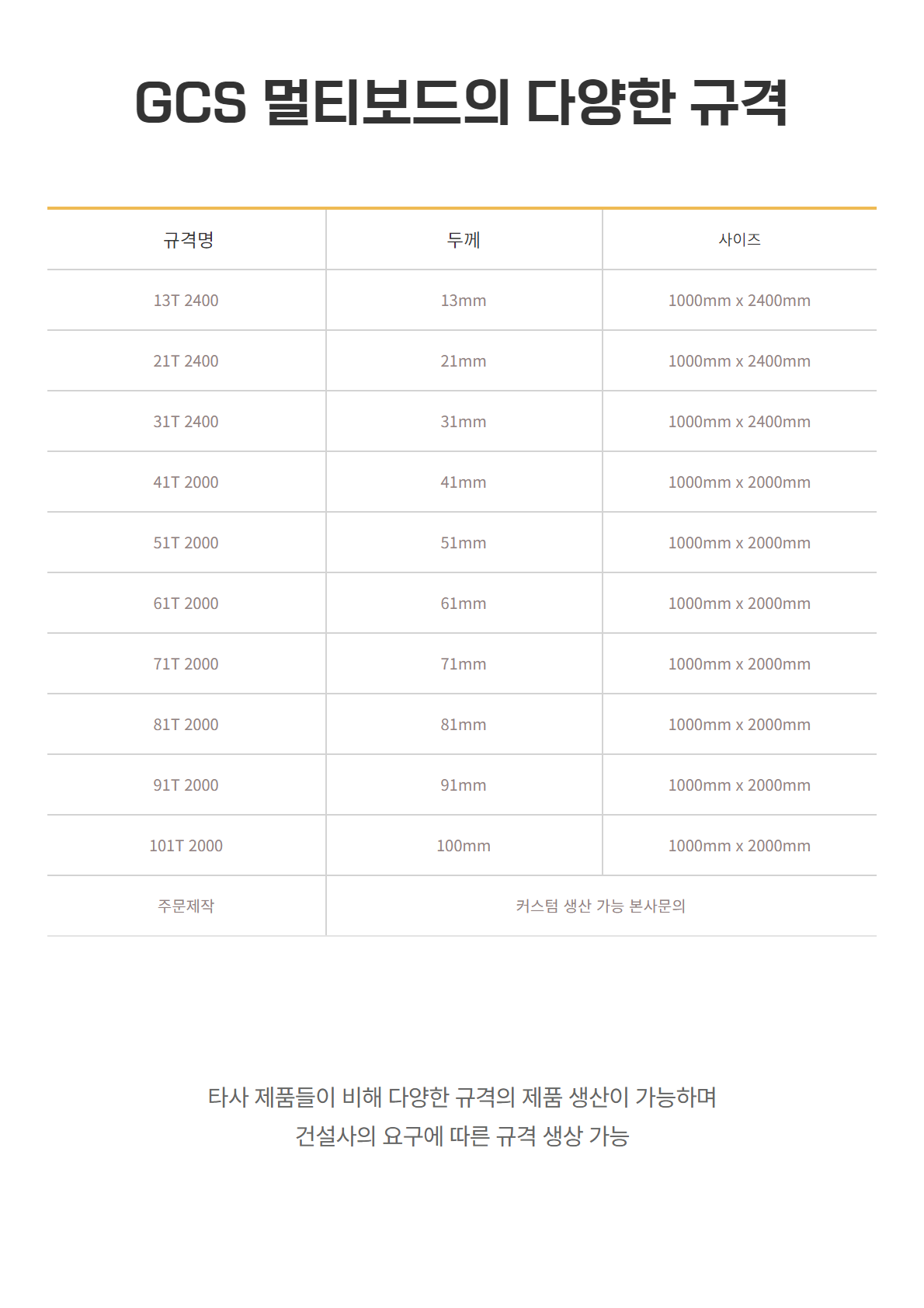 GCS 멀티보드의 다양한 규격

| 규격명 | 두께 | 사이즈 |
|---|---|---|
| 13T 2400 | 13mm | 1000mm x 2400mm |
| 21T 2400 | 21mm | 1000mm x 2400mm |
| 31T 2400 | 31mm | 1000mm x 2400mm |
| 41T 2000 | 41mm | 1000mm x 2000mm |
| 51T 2000 | 51mm | 1000mm x 2000mm |
| 61T 2000 | 61mm | 1000mm x 2000mm |
| 71T 2000 | 71mm | 1000mm x 2000mm |
| 81T 2000 | 81mm | 1000mm x 2000mm |
| 91T 2000 | 91mm | 1000mm x 2000mm |
| 101T 2000 | 100mm | 1000mm x 2000mm |
| 주문제작 | 커스텀 생산 가능 본사문의 | |

타사 제품들이 비해 다양한 규격의 제품 생산이 가능하며
건설사의 요구에 따른 규격 생상 가능